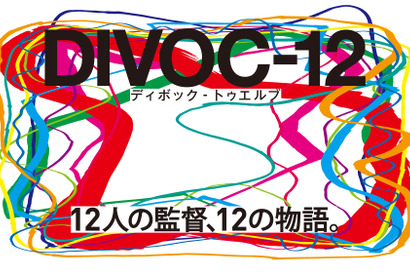 DIVOC-12
ディボック - トゥエルブ

12人の監督、12の物語。